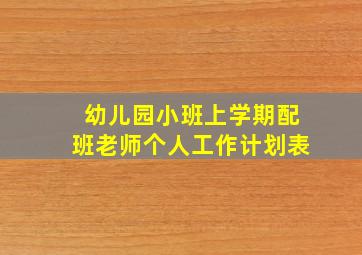 幼儿园小班上学期配班老师个人工作计划表